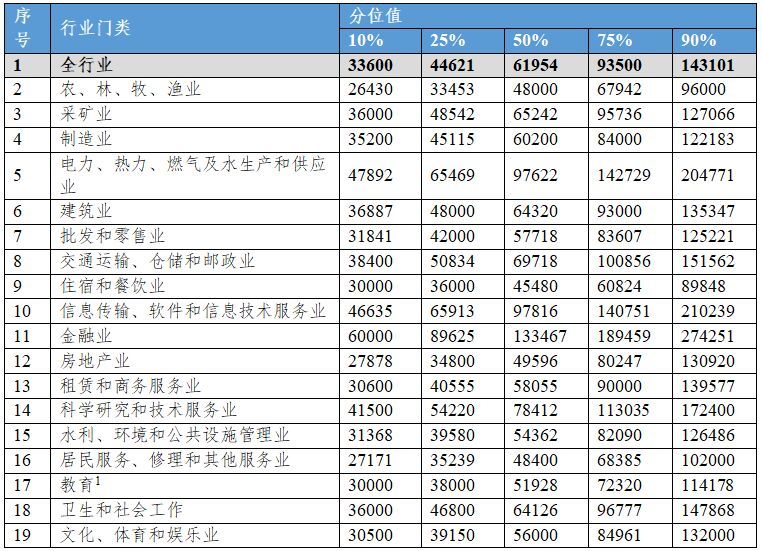 | 序号 | 行业门类 | 分位值 | | | | |
|---|---|---|---|---|---|---|
| | | 10% | 25% | 50% | 75% | 90% |
| 1 | 全行业 | 33600 | 44621 | 61954 | 93500 | 143101 |
| 2 | 农、林、牧、渔业 | 26430 | 33453 | 48000 | 67942 | 96000 |
| 3 | 采矿业 | 36000 | 48542 | 65242 | 95736 | 127066 |
| 4 | 制造业 | 35200 | 45115 | 60200 | 84000 | 122183 |
| 5 | 电力、热力、燃气及水生产和供应业 | 47892 | 65469 | 97622 | 142729 | 204771 |
| 6 | 建筑业 | 36887 | 48000 | 64320 | 93000 | 135347 |
| 7 | 批发和零售业 | 31841 | 42000 | 57718 | 83607 | 125221 |
| 8 | 交通运输、仓储和邮政业 | 38400 | 50834 | 69718 | 100856 | 151562 |
| 9 | 住宿和餐饮业 | 30000 | 36000 | 45480 | 60824 | 89848 |
| 10 | 信息传输、软件和信息技术服务业 | 46635 | 65913 | 97816 | 140751 | 210239 |
| 11 | 金融业 | 60000 | 89625 | 133467 | 189459 | 274251 |
| 12 | 房地产业 | 27878 | 34800 | 49596 | 80247 | 130920 |
| 13 | 租赁和商务服务业 | 30600 | 40555 | 58055 | 90000 | 139577 |
| 14 | 科学研究和技术服务业 | 41500 | 54220 | 78412 | 113035 | 172400 |
| 15 | 水利、环境和公共设施管理业 | 31368 | 39580 | 54362 | 82090 | 126486 |
| 16 | 居民服务、修理和其他服务业 | 27171 | 35239 | 48400 | 68385 | 102000 |
| 17 | 教育$^{1}$ | 30000 | 38000 | 51928 | 72320 | 114178 |
| 18 | 卫生和社会工作 | 36000 | 46800 | 64126 | 96777 | 147868 |
| 19 | 文化、体育和娱乐业 | 30500 | 39150 | 56000 | 84961 | 132000 |